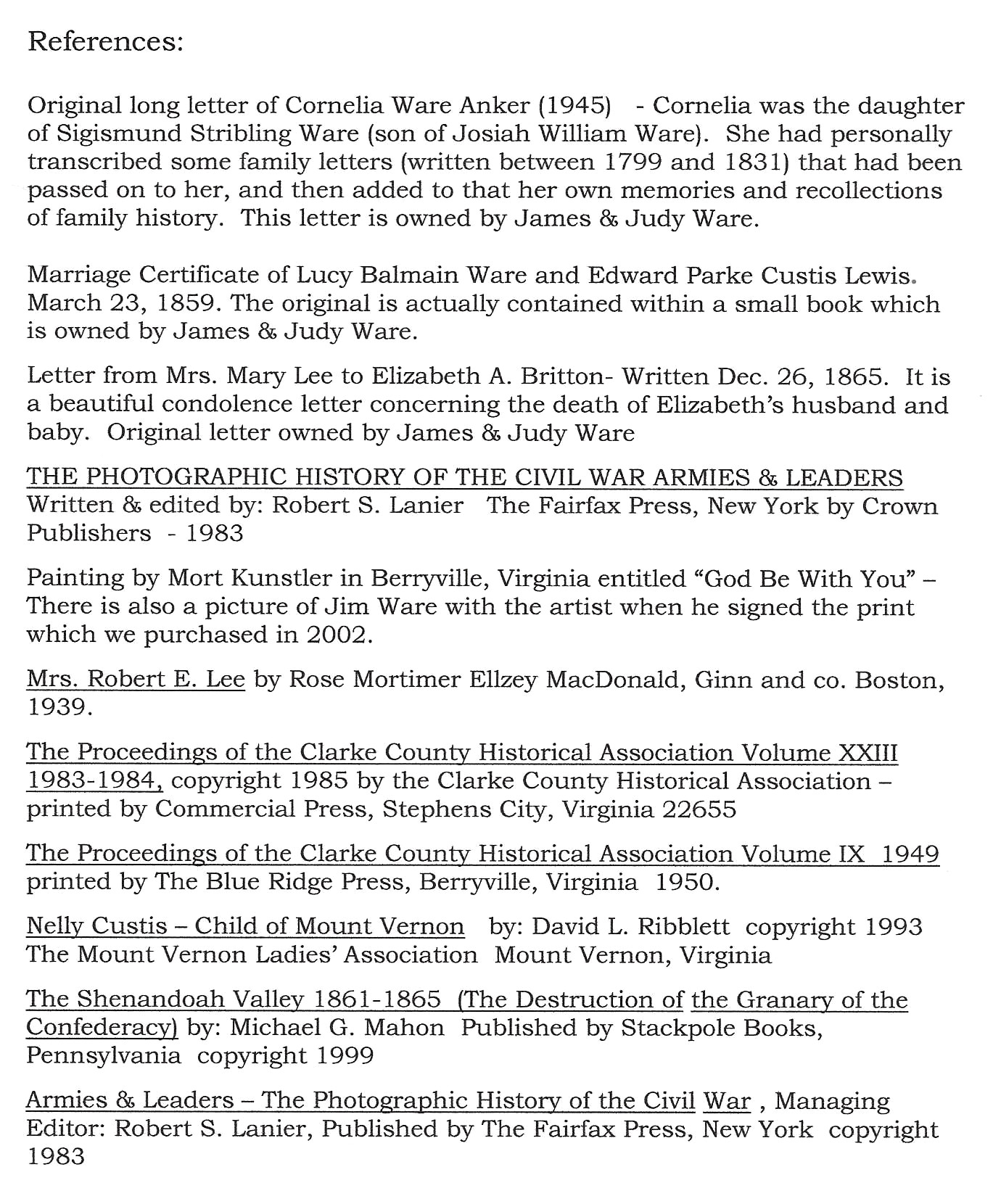 References:

Original long letter of Cornelia Ware Anker (1945) - Cornelia was the daughter of Sigismund Stribling Ware (son of Josiah William Ware). She had personally transcribed some family letters (written between 1799 and 1831) that had been passed on to her, and then added to that her own memories and recollections of family history. This letter is owned by James & Judy Ware.

Marriage Certificate of Lucy Balmain Ware and Edward Parke Custis Lewis. March 23, 1859. The original is actually contained within a small book which is owned by James & Judy Ware.

Letter from Mrs. Mary Lee to Elizabeth A. Britton- Written Dec. 26, 1865. It is a beautiful condolence letter concerning the death of Elizabeth's husband and baby. Original letter owned by James & Judy Ware

THE PHOTOGRAPHIC HISTORY OF THE CIVIL WAR ARMIES & LEADERS Written & edited by: Robert S. Lanier The Fairfax Press, New York by Crown Publishers - 1983

Painting by Mort Kunstler in Berryville, Virginia entitled "God Be With You" – There is also a picture of Jim Ware with the artist when he signed the print which we purchased in 2002.

Mrs. Robert E. Lee by Rose Mortimer Ellzey MacDonald, Ginn and co. Boston, 1939.

The Proceedings of the Clarke County Historical Association Volume XXIII 1983-1984, copyright 1985 by the Clarke County Historical Association – printed by Commercial Press, Stephens City, Virginia 22655

The Proceedings of the Clarke County Historical Association Volume IX 1949 printed by The Blue Ridge Press, Berryville, Virginia 1950.

Nelly Custis – Child of Mount Vernon by: David L. Ribblett copyright 1993 The Mount Vernon Ladies' Association Mount Vernon, Virginia

The Shenandoah Valley 1861-1865 (The Destruction of the Granary of the Confederacy) by: Michael G. Mahon Published by Stackpole Books, Pennsylvania copyright 1999

Armies & Leaders – The Photographic History of the Civil War , Managing Editor: Robert S. Lanier, Published by The Fairfax Press, New York copyright 1983